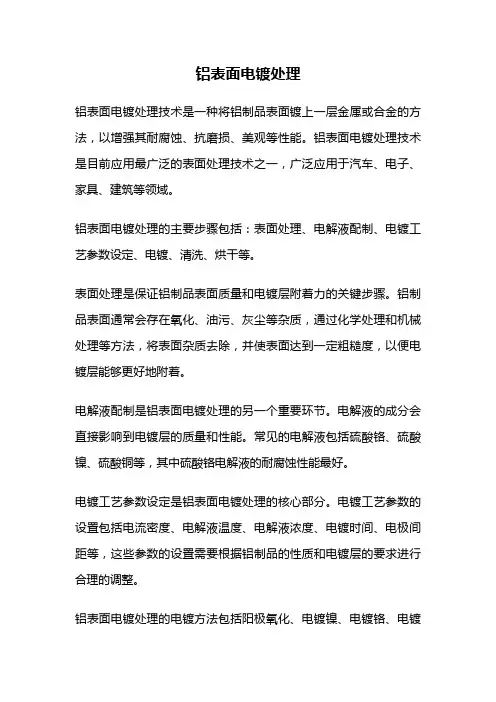 铝表面电镀处理

铝表面电镀处理技术是一种将铝制品表面镀上一层金属或合金的方法，以增强其耐腐蚀、抗磨损、美观等性能。铝表面电镀处理技术是目前应用最广泛的表面处理技术之一，广泛应用于汽车、电子、家具、建筑等领域。

铝表面电镀处理的主要步骤包括：表面处理、电解液配制、电镀工艺参数设定、电镀、清洗、烘干等。

表面处理是保证铝制品表面质量和电镀层附着力的关键步骤。铝制品表面通常会存在氧化、油污、灰尘等杂质，通过化学处理和机械处理等方法，将表面杂质去除，并使表面达到一定粗糙度，以便电镀层能够更好地附着。

电解液配制是铝表面电镀处理的另一个重要环节。电解液的成分会直接影响到电镀层的质量和性能。常见的电解液包括硫酸铬、硫酸镍、硫酸铜等，其中硫酸铬电解液的耐腐蚀性能最好。

电镀工艺参数设定是铝表面电镀处理的核心部分。电镀工艺参数的设置包括电流密度、电解液温度、电解液浓度、电镀时间、电极间距等，这些参数的设置需要根据铝制品的性质和电镀层的要求进行合理的调整。

铝表面电镀处理的电镀方法包括阳极氧化、电镀镍、电镀铬、电镀